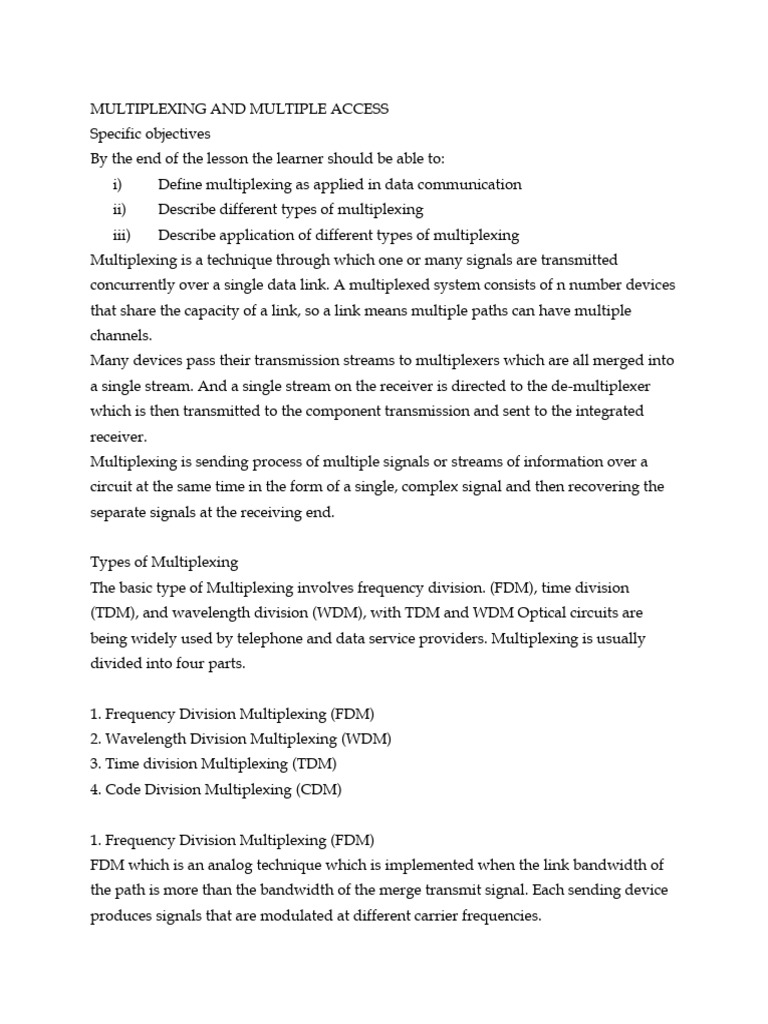 MULTIPLEXING AND MULTIPLE ACCESS
Specific objectives
By the end of the lesson the learner should be able to:
i) Define multiplexing as applied in data communication
ii) Describe different types of multiplexing
iii) Describe application of different types of multiplexing
Multiplexing is a technique through which one or many signals are transmitted concurrently over a single data link. A multiplexed system consists of n number devices that share the capacity of a link, so a link means multiple paths can have multiple channels.
Many devices pass their transmission streams to multiplexers which are all merged into a single stream. And a single stream on the receiver is directed to the de-multiplexer which is then transmitted to the component transmission and sent to the integrated receiver.
Multiplexing is sending process of multiple signals or streams of information over a circuit at the same time in the form of a single, complex signal and then recovering the separate signals at the receiving end.

Types of Multiplexing
The basic type of Multiplexing involves frequency division. (FDM), time division (TDM), and wavelength division (WDM), with TDM and WDM Optical circuits are being widely used by telephone and data service providers. Multiplexing is usually divided into four parts.

1. Frequency Division Multiplexing (FDM)
2. Wavelength Division Multiplexing (WDM)
3. Time division Multiplexing (TDM)
4. Code Division Multiplexing (CDM)

1. Frequency Division Multiplexing (FDM)
FDM which is an analog technique which is implemented when the link bandwidth of the path is more than the bandwidth of the merge transmit signal. Each sending device produces signals that are modulated at different carrier frequencies.